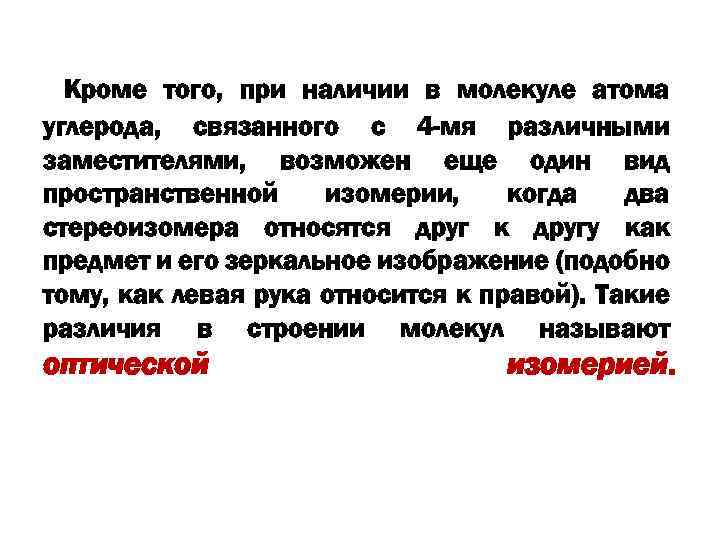 Кроме того, при наличии в молекуле атома углерода, связанного с 4-мя различными заместителями, возможен еще один вид пространственной изомерии, когда два стереоизомера относятся друг к другу как предмет и его зеркальное изображение (подобно тому, как левая рука относится к правой). Такие различия в строении молекул называют оптической изомерией.